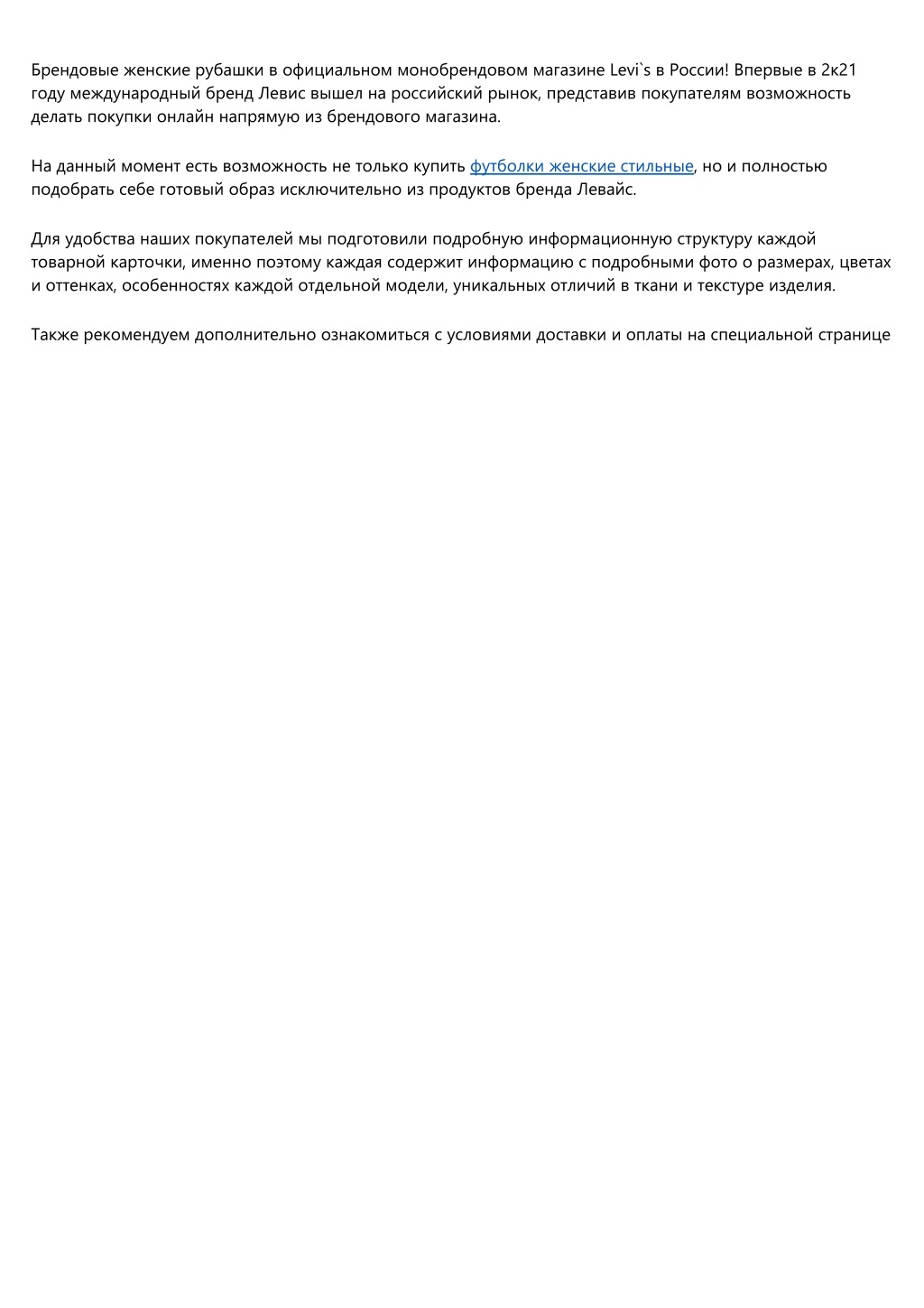 Брендовые женские рубашки в официальном монобрендовом магазине Levi`s в России! Впервые в 2к21 году международный бренд Левис вышел на российский рынок, представив покупателям возможность делать покупки онлайн напрямую из брендового магазина.

На данный момент есть возможность не только купить футболки женские стильные, но и полностью подобрать себе готовый образ исключительно из продуктов бренда Левайс.

Для удобства наших покупателей мы подготовили подробную информационную структуру каждой товарной карточки, именно поэтому каждая содержит информацию с подробными фото о размерах, цветах и оттенках, особенностях каждой отдельной модели, уникальных отличий в ткани и текстуре изделия.

Также рекомендуем дополнительно ознакомиться с условиями доставки и оплаты на специальной странице